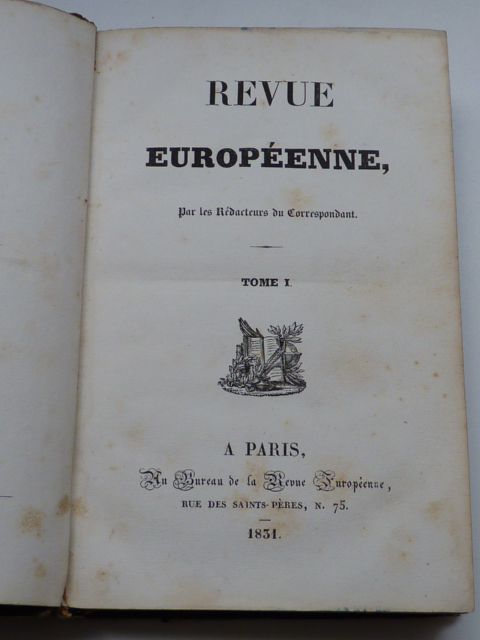 REVUE

EUROPÉENNE,

Par les Rédacteurs du Correspondant.

TOME I.

A PARIS,

Au Bureau de la Revue Européenne,

RUE DES SAINTS-PÈRES, N. 75.

1831.